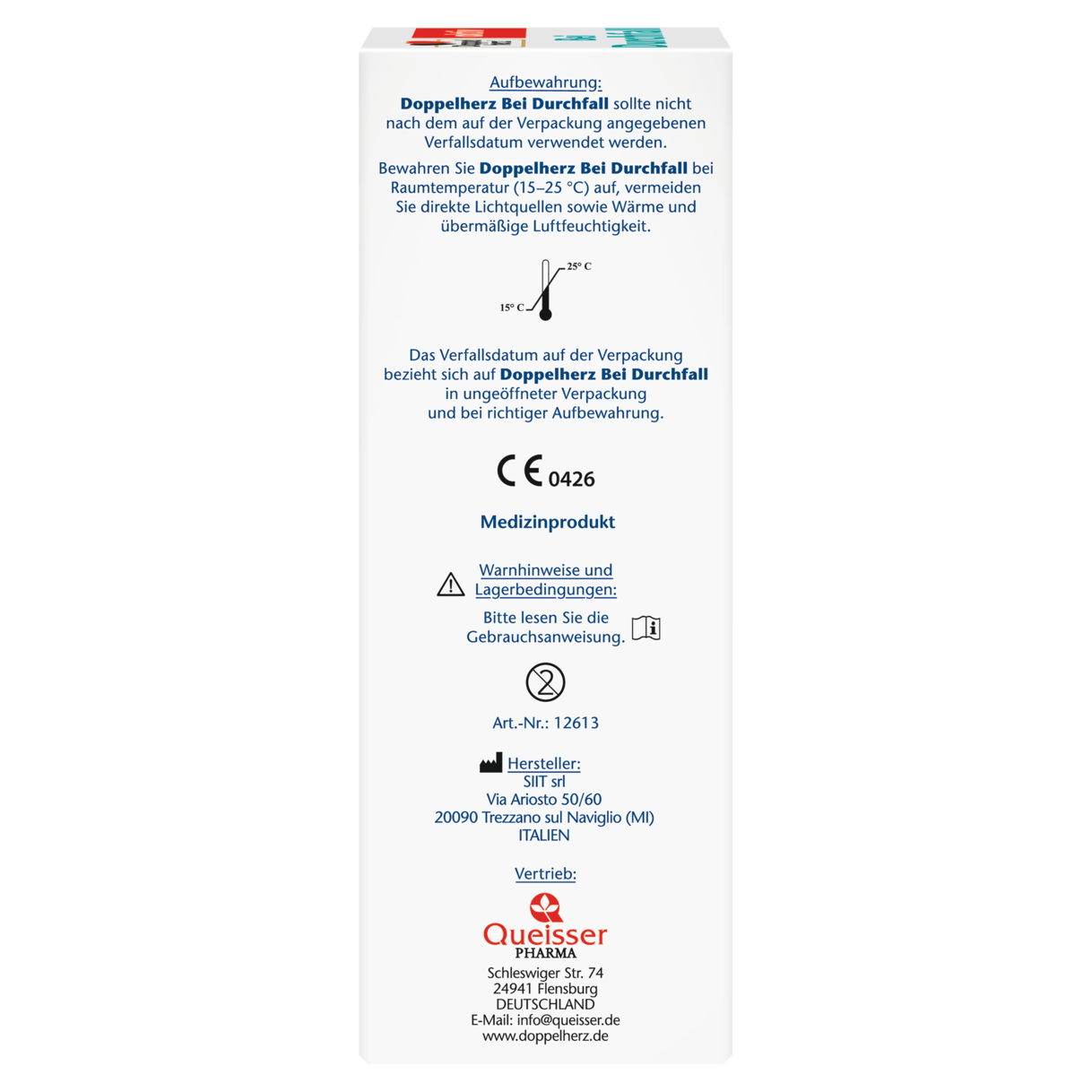 Aufbewahrung:
Doppelherz Bei Durchfall sollte nicht nach dem auf der Verpackung angegebenen Verfallsdatum verwendet werden.

Bewahren Sie Doppelherz Bei Durchfall bei Raumtemperatur (15–25 °C) auf, vermeiden Sie direkte Lichtquellen sowie Wärme und übermäßige Luftfeuchtigkeit.

25° C
15° C

Das Verfallsdatum auf der Verpackung bezieht sich auf Doppelherz Bei Durchfall in ungeöffneter Verpackung und bei richtiger Aufbewahrung.

CE 0426

Medizinprodukt

Warnhinweise und Lagerbedingungen:

Bitte lesen Sie die Gebrauchsanweisung.

2

Art.-Nr.: 12613

Hersteller:
SIIT srl
Via Ariosto 50/60
20090 Trezzano sul Naviglio (MI)
ITALIEN

Vertrieb:

Queisser
PHARMA

Schleswiger Str. 74
24941 Flensburg
DEUTSCHLAND
E-Mail: info@queisser.de
www.doppelherz.de